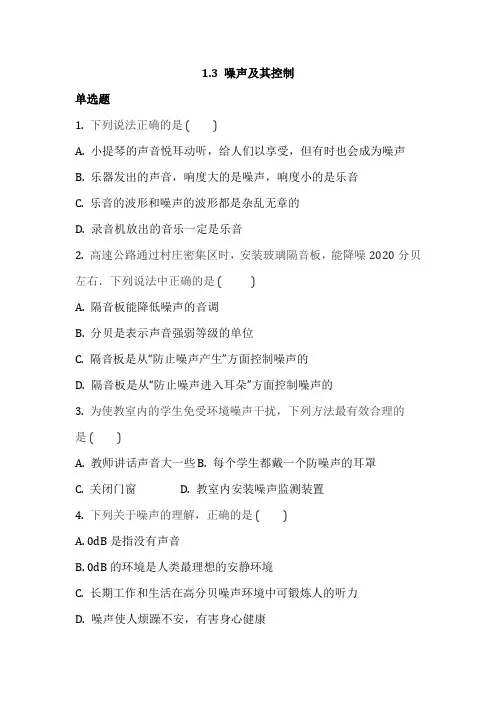 1.3 噪声及其控制

单选题

1. 下列说法正确的是 (　　)

A. 小提琴的声音悦耳动听，给人们以享受，但有时也会成为噪声

B. 乐器发出的声音，响度大的是噪声，响度小的是乐音

C. 乐音的波形和噪声的波形都是杂乱无章的

D. 录音机放出的音乐一定是乐音

2. 高速公路通过村庄密集区时，安装玻璃隔音板，能降噪 2020 分贝左右．下列说法中正确的是 (　　)

A. 隔音板能降低噪声的音调

B. 分贝是表示声音强弱等级的单位

C. 隔音板是从“防止噪声产生”方面控制噪声的

D. 隔音板是从“防止噪声进入耳朵”方面控制噪声的

3. 为使教室内的学生免受环境噪声干扰，下列方法最有效合理的是 (　　)

A. 教师讲话声音大一些 B. 每个学生都戴一个防噪声的耳罩

C. 关闭门窗　　　　D. 教室内安装噪声监测装置

4. 下列关于噪声的理解，正确的是 (　　)

A. 0dB 是指没有声音

B. 0dB 的环境是人类最理想的安静环境

C. 长期工作和生活在高分贝噪声环境中可锻炼人的听力

D. 噪声使人烦躁不安，有害身心健康